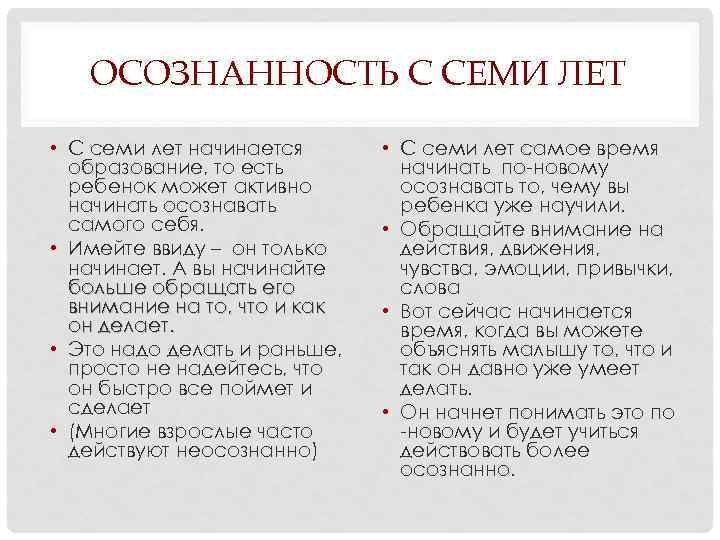 ОСОЗНАННОСТЬ С СЕМИ ЛЕТ

• С семи лет начинается образование, то есть ребенок может активно начинать осознавать самого себя.
• Имейте ввиду – он только начинает. А вы начинайте больше обращать его внимание на то, что и как он делает.
• Это надо делать и раньше, просто не надейтесь, что он быстро все поймет и сделает
• (Многие взрослые часто действуют неосознанно)

• С семи лет самое время начинать по-новому осознавать то, чему вы ребенка уже научили.
• Обращайте внимание на действия, движения, чувства, эмоции, привычки, слова
• Вот сейчас начинается время, когда вы можете объяснять малышу то, что и так он давно уже умеет делать.
• Он начнет понимать это по -новому и будет учиться действовать более осознанно.